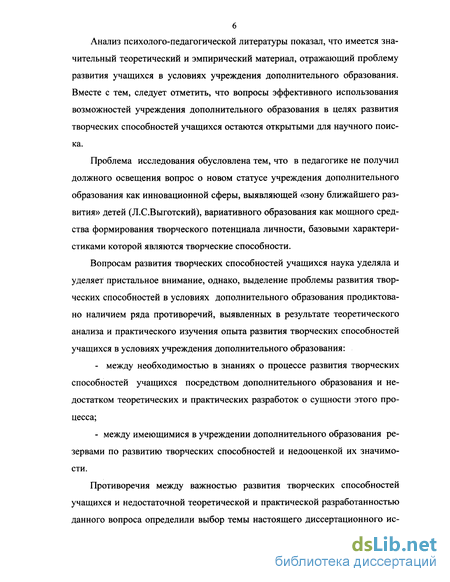 6

Анализ психолого-педагогической литературы показал, что имеется значительный теоретический и эмпирический материал, отражающий проблему развития учащихся в условиях учреждения дополнительного образования. Вместе с тем, следует отметить, что вопросы эффективного использования возможностей учреждения дополнительного образования в целях развития творческих способностей учащихся остаются открытыми для научного поиска.

Проблема исследования обусловлена тем, что в педагогике не получил должного освещения вопрос о новом статусе учреждения дополнительного образования как инновационной сферы, выявляющей «зону ближайшего развития» детей (Л.С.Выготский), вариативного образования как мощного средства формирования творческого потенциала личности, базовыми характеристиками которой являются творческие способности.

Вопросам развития творческих способностей учащихся наука уделяла и уделяет пристальное внимание, однако, выделение проблемы развития творческих способностей в условиях дополнительного образования продиктовано наличием ряда противоречий, выявленных в результате теоретического анализа и практического изучения опыта развития творческих способностей учащихся в условиях учреждения дополнительного образования:

- между необходимостью в знаниях о процессе развития творческих способностей учащихся посредством дополнительного образования и недостатком теоретических и практических разработок о сущности этого процесса;

- между имеющимися в учреждении дополнительного образования резервами по развитию творческих способностей и недооценкой их значимости.

Противоречия между важностью развития творческих способностей учащихся и недостаточной теоретической и практической разработанностью данного вопроса определили выбор темы настоящего диссертационного ис-

dsLib.net
библиотека диссертаций